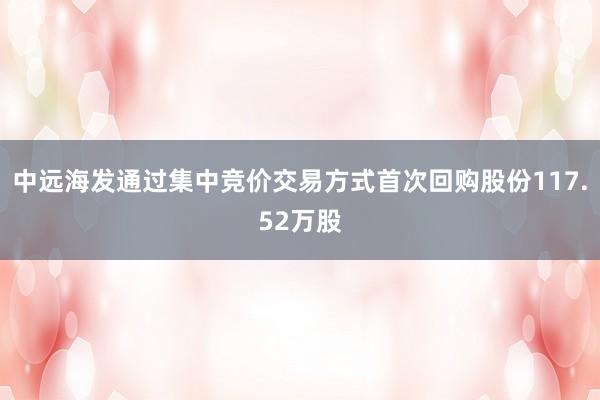 中远海发通过集中竞价交易方式首次回购股份117.52万股